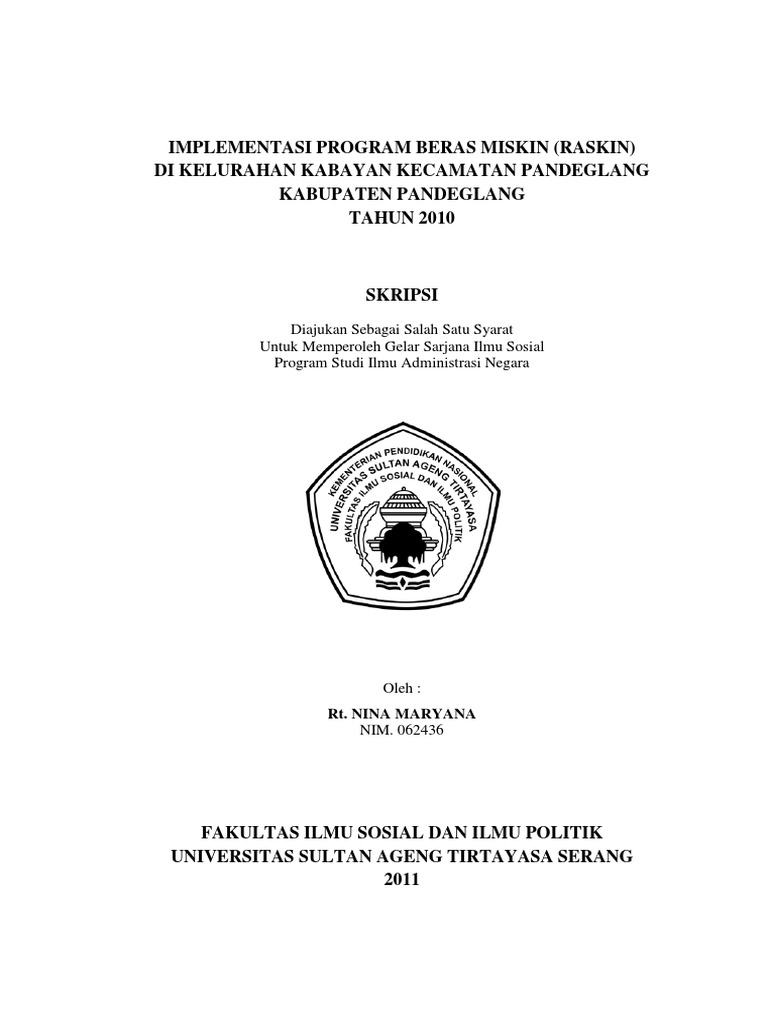 IMPLEMENTASI PROGRAM BERAS MISKIN (RASKIN) DI KELURAHAN KABAYAN KECAMATAN PANDEGLANG KABUPATEN PANDEGLANG TAHUN 2010

SKRIPSI

Diajukan Sebagai Salah Satu Syarat
Untuk Memperoleh Gelar Sarjana Ilmu Sosial
Program Studi Ilmu Administrasi Negara

KEMENTERIAN PENDIDIKAN NASIONAL
UNIVERSITAS SULTAN AGENG TIRTAYASA
FAKULTAS ILMU SOSIAL DAN ILMU POLITIK

Oleh :

Rt. NINA MARYANA
NIM. 062436

FAKULTAS ILMU SOSIAL DAN ILMU POLITIK
UNIVERSITAS SULTAN AGENG TIRTAYASA SERANG
2011